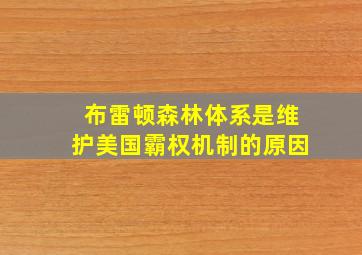 布雷顿森林体系是维护美国霸权机制的原因